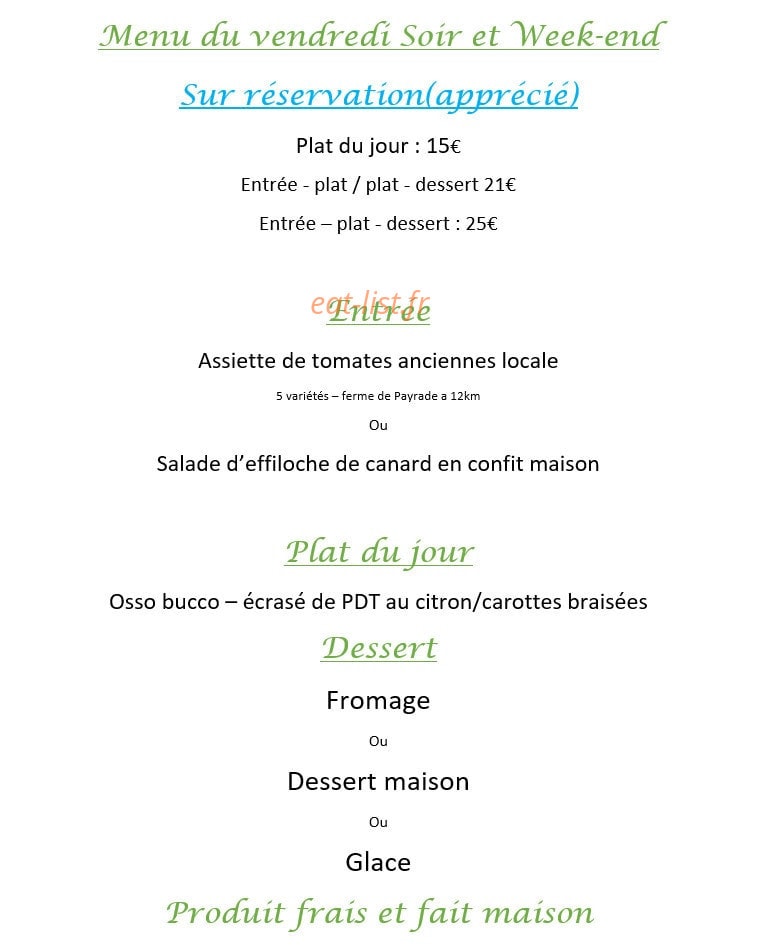 Menu du vendredi Soir et Week-end

Sur réservation(apprécié)

Plat du jour : 15€

Entrée - plat / plat - dessert 21€

Entrée – plat - dessert : 25€

eat-list.fr

Entrée

Assiette de tomates anciennes locale

5 variétés – ferme de Payrade a 12km

Ou

Salade d'effiloche de canard en confit maison

Plat du jour

Osso bucco – écrasé de PDT au citron/carottes braisées

Dessert

Fromage

Ou

Dessert maison

Ou

Glace

Produit frais et fait maison